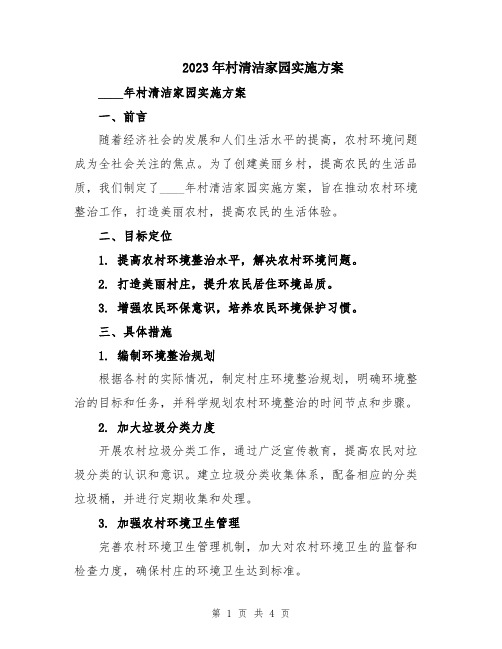 2023年村清洁家园实施方案

____年村清洁家园实施方案

一、前言

随着经济社会的发展和人们生活水平的提高，农村环境问题成为全社会关注的焦点。为了创建美丽乡村，提高农民的生活品质，我们制定了____年村清洁家园实施方案，旨在推动农村环境整治工作，打造美丽农村，提高农民的生活体验。

二、目标定位

1. 提高农村环境整治水平，解决农村环境问题。

2. 打造美丽村庄，提升农民居住环境品质。

3. 增强农民环保意识，培养农民环境保护习惯。

三、具体措施

1. 编制环境整治规划

根据各村的实际情况，制定村庄环境整治规划，明确环境整治的目标和任务，并科学规划农村环境整治的时间节点和步骤。

2. 加大垃圾分类力度

开展农村垃圾分类工作，通过广泛宣传教育，提高农民对垃圾分类的认识和意识。建立垃圾分类收集体系，配备相应的分类垃圾桶，并进行定期收集和处理。

3. 加强农村环境卫生管理

完善农村环境卫生管理机制，加大对农村环境卫生的监督和检查力度，确保村庄的环境卫生达到标准。

第 1 页 共 4 页